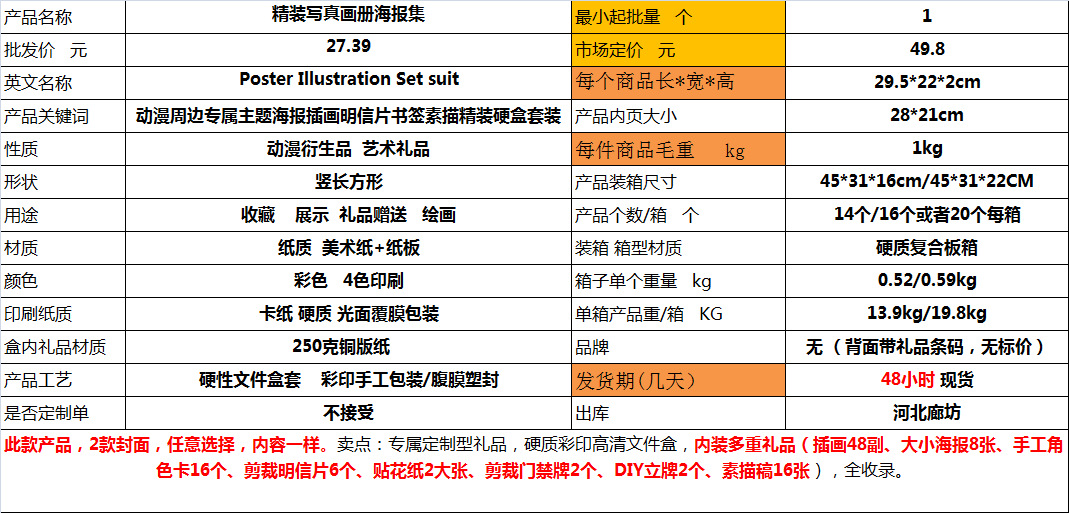 | 产品名称 | 精装写真画册海报集 | 最小起批量 个 | 1 |
|---|---|---|---|
| 批发价 元 | 27.39 | 市场定价 元 | 49.8 |
| 英文名称 | Poster Illustration Set suit | 每个商品长*宽*高 | 29.5*22*2cm |
| 产品关键词 | 动漫周边专属主题海报插画明信片书签素描精装硬盒套装 | 产品内页大小 | 28*21cm |
| 性质 | 动漫衍生品 艺术礼品 | 每件商品毛重 kg | 1kg |
| 形状 | 竖长方形 | 产品装箱尺寸 | 45*31*16cm/45*31*22CM |
| 用途 | 收藏 展示 礼品赠送 绘画 | 产品个数/箱 个 | 14个/16个或者20个每箱 |
| 材质 | 纸质 美术纸+纸板 | 装箱 箱型材质 | 硬质复合板箱 |
| 颜色 | 彩色 4色印刷 | 箱子单个重量 kg | 0.52/0.59kg |
| 印刷纸质 | 卡纸 硬质 光面覆膜包装 | 单箱产品重/箱 KG | 13.9kg/19.8kg |
| 盒内礼品材质 | 250克铜版纸 | 品牌 | 无（背面带礼品条码，无标价） |
| 产品工艺 | 硬性文件盒套 彩印手工包装/腹膜塑封 | 发货期(几天) | 48小时 现货 |
| 是否定制单 | 不接受 | 出库 | 河北廊坊 |

此款产品，2款封面，任意选择，内容一样。卖点：专属定制型礼品，硬质彩印高清文件盒，内装多重礼品（插画48副、大小海报8张、手工角色卡16个、剪裁明信片6个、贴花纸2大张、剪裁门禁牌2个、DIY立牌2个、素描稿16张），全收录。